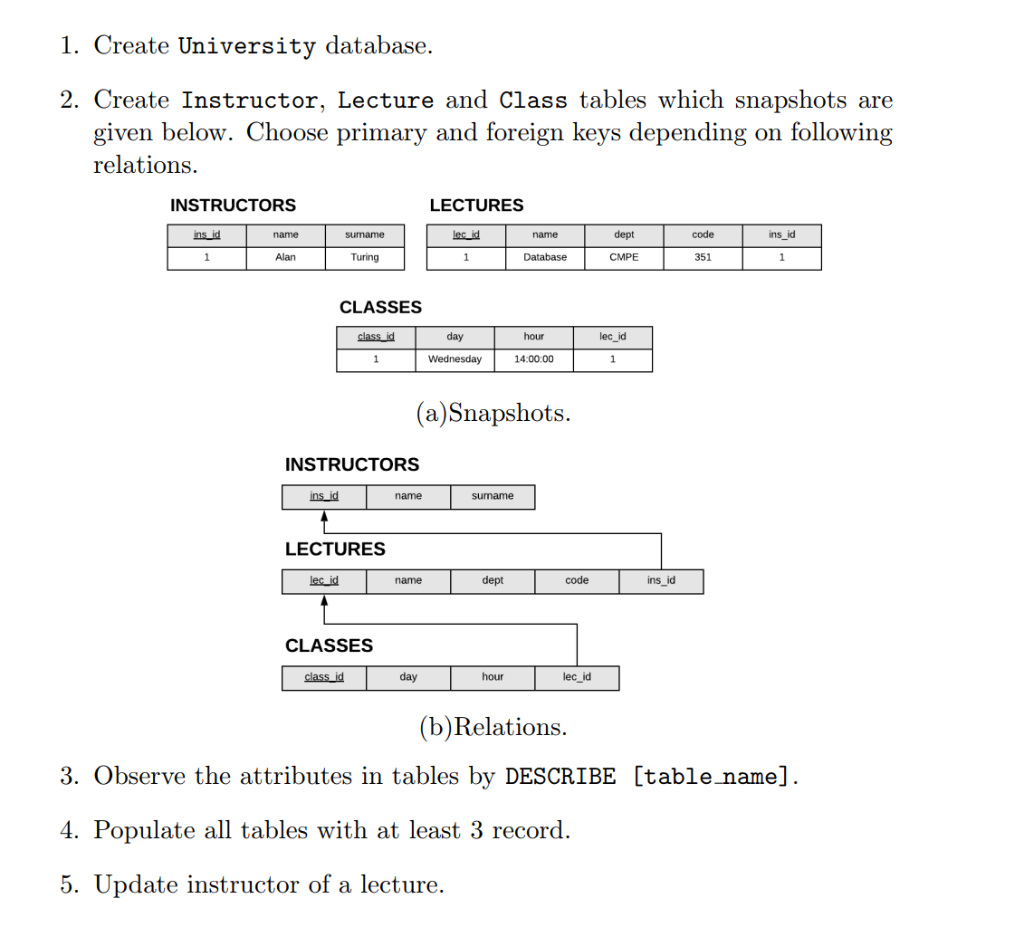 1. Create University database.

2. Create Instructor, Lecture and Class tables which snapshots are given below. Choose primary and foreign keys depending on following relations.

INSTRUCTORS

| ins_id | name | surname |
|---|---|---|
| 1 | Alan | Turing |

LECTURES

| lec_id | name | dept | code | ins_id |
|---|---|---|---|---|
| 1 | Database | CMPE | 351 | 1 |

CLASSES

| class_id | day | hour | lec_id |
|---|---|---|---|
| 1 | Wednesday | 14:00:00 | 1 |

(a)Snapshots.

INSTRUCTORS

| ins_id | name | surname |
|---|---|---|

LECTURES

| lec_id | name | dept | code | ins_id |
|---|---|---|---|---|

CLASSES

| class_id | day | hour | lec_id |
|---|---|---|---|

(b)Relations.

3. Observe the attributes in tables by DESCRIBE [table_name].

4. Populate all tables with at least 3 record.

5. Update instructor of a lecture.